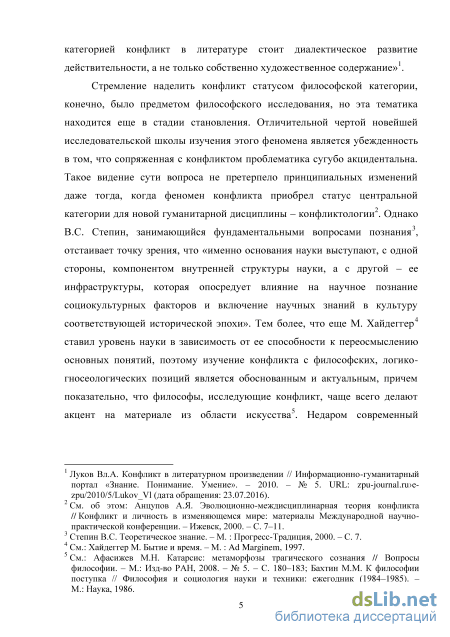 категорией конфликт в литературе стоит диалектическое развитие действительности, а не только собственно художественное содержание»$^1$.

Стремление наделить конфликт статусом философской категории, конечно, было предметом философского исследования, но эта тематика находится еще в стадии становления. Отличительной чертой новейшей исследовательской школы изучения этого феномена является убежденность в том, что сопряженная с конфликтом проблематика сугубо акцидентальна. Такое видение сути вопроса не претерпело принципиальных изменений даже тогда, когда феномен конфликта приобрел статус центральной категории для новой гуманитарной дисциплины – конфликтологии$^2$. Однако В.С. Степин, занимающийся фундаментальными вопросами познания$^3$, отстаивает точку зрения, что «именно основания науки выступают, с одной стороны, компонентом внутренней структуры науки, а с другой – ее инфраструктуры, которая опосредует влияние на научное познание социокультурных факторов и включение научных знаний в культуру соответствующей исторической эпохи». Тем более, что еще М. Хайдеггер$^4$ ставил уровень науки в зависимость от ее способности к переосмыслению основных понятий, поэтому изучение конфликта с философских, логико-гносеологических позиций является обоснованным и актуальным, причем показательно, что философы, исследующие конфликт, чаще всего делают акцент на материале из области искусства$^5$. Недаром современный

$^1$ Луков Вл.А. Конфликт в литературном произведении // Информационно-гуманитарный портал «Знание. Понимание. Умение». – 2010. – № 5. URL: zpu-journal.ru›e-zpu/2010/5/Lukov_Vl (дата обращения: 23.07.2016).
$^2$ См. об этом: Анцупов А.Я. Эволюционно-междисциплинарная теория конфликта // Конфликт и личность в изменяющемся мире: материалы Международной научно-практической конференции. – Ижевск, 2000. – С. 7–11.
$^3$ Степин В.С. Теоретическое знание. – М. : Прогресс-Традиция, 2000. – С. 7.
$^4$ См.: Хайдеггер М. Бытие и время. – М. : Ad Marginem, 1997.
$^5$ См.: Афасижев М.Н. Катарсис: метаморфозы трагического сознания // Вопросы философии. – М.: Изд-во РАН, 2008. – № 5. – С. 180–183; Бахтин М.М. К философии поступка // Философия и социология науки и техники: ежегодник (1984–1985). – М.: Наука, 1986.

5

dsLib.net
библиотека диссертаций